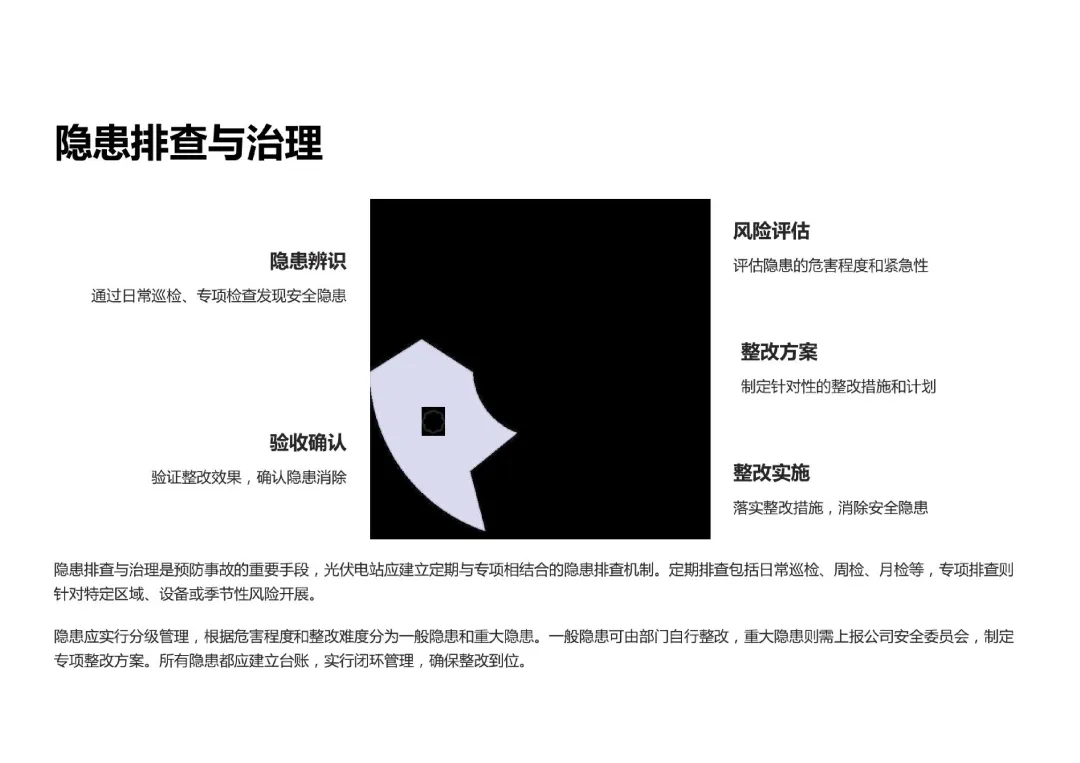 隐患排查与治理

隐患辨识
通过日常巡检、专项检查发现安全隐患

验收确认
验证整改效果，确认隐患消除

风险评估
评估隐患的危害程度和紧急性

整改方案
制定针对性的整改措施和计划

整改实施
落实整改措施，消除安全隐患

隐患排查与治理是预防事故的重要手段，光伏电站应建立定期与专项相结合的隐患排查机制。定期排查包括日常巡检、周检、月检等，专项排查则针对特定区域、设备或季节性风险开展。

隐患应实行分级管理，根据危害程度和整改难度分为一般隐患和重大隐患。一般隐患可由部门自行整改，重大隐患则需上报公司安全委员会，制定专项整改方案。所有隐患都应建立台账，实行闭环管理，确保整改到位。